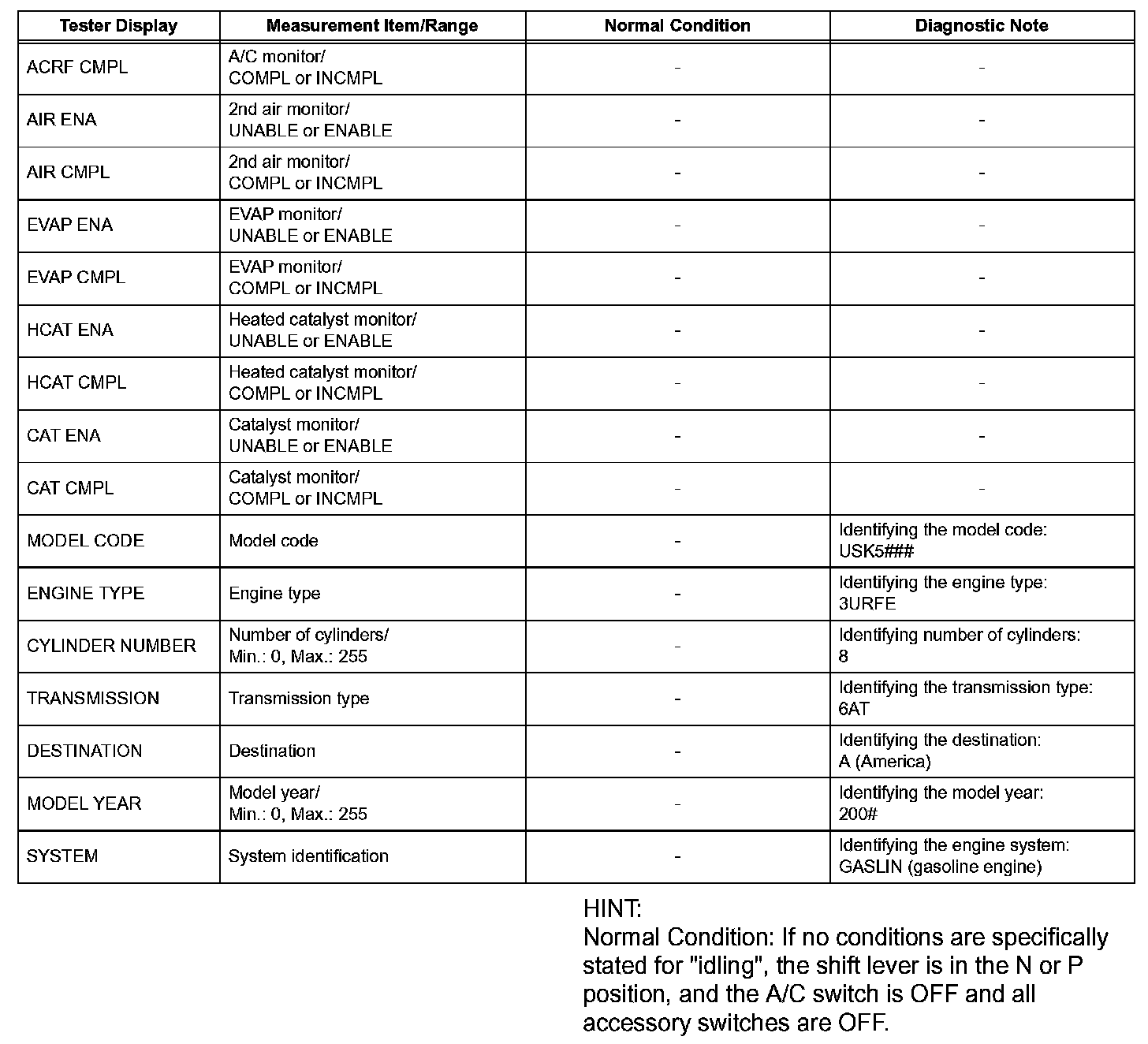 | Tester Display | Measurement Item/Range | Normal Condition | Diagnostic Note |
|---|---|---|---|
| ACRF CMPL | A/C monitor/ COMPL or INCMPL | - | - |
| AIR ENA | 2nd air monitor/ UNABLE or ENABLE | - | - |
| AIR CMPL | 2nd air monitor/ COMPL or INCMPL | - | - |
| EVAP ENA | EVAP monitor/ UNABLE or ENABLE | - | - |
| EVAP CMPL | EVAP monitor/ COMPL or INCMPL | - | - |
| HCAT ENA | Heated catalyst monitor/ UNABLE or ENABLE | - | - |
| HCAT CMPL | Heated catalyst monitor/ COMPL or INCMPL | - | - |
| CAT ENA | Catalyst monitor/ UNABLE or ENABLE | - | - |
| CAT CMPL | Catalyst monitor/ COMPL or INCMPL | - | - |
| MODEL CODE | Model code | - | Identifying the model code: USK5### |
| ENGINE TYPE | Engine type | - | Identifying the engine type: 3URFE |
| CYLINDER NUMBER | Number of cylinders/ Min.: 0, Max.: 255 | - | Identifying number of cylinders: 8 |
| TRANSMISSION | Transmission type | - | Identifying the transmission type: 6AT |
| DESTINATION | Destination | - | Identifying the destination: A (America) |
| MODEL YEAR | Model year/ Min.: 0, Max.: 255 | - | Identifying the model year: 200# |
| SYSTEM | System identification | - | Identifying the engine system: GASLIN (gasoline engine) |

HINT:
Normal Condition: If no conditions are specifically stated for "idling", the shift lever is in the N or P position, and the A/C switch is OFF and all accessory switches are OFF.